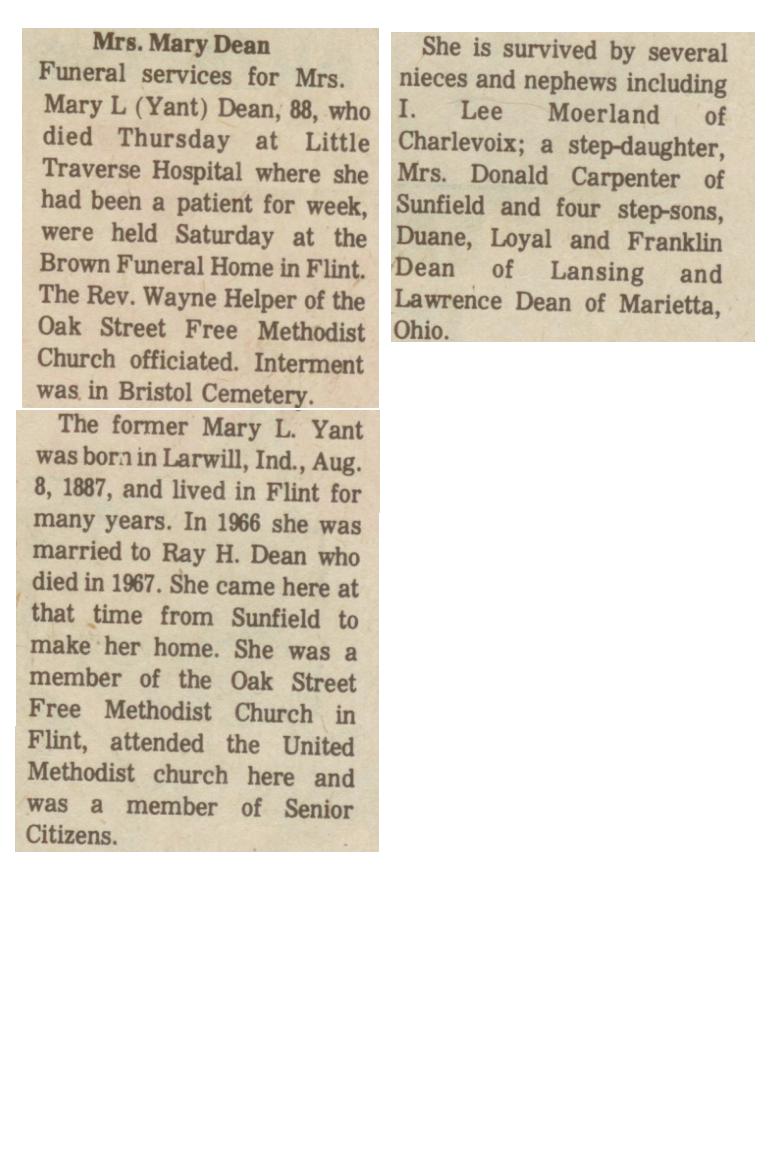 Mrs. Mary Dean

Funeral services for Mrs. Mary L (Yant) Dean, 88, who died Thursday at Little Traverse Hospital where she had been a patient for week, were held Saturday at the Brown Funeral Home in Flint. The Rev. Wayne Helper of the Oak Street Free Methodist Church officiated. Interment was in Bristol Cemetery.

The former Mary L. Yant was born in Larwill, Ind., Aug. 8, 1887, and lived in Flint for many years. In 1966 she was married to Ray H. Dean who died in 1967. She came here at that time from Sunfield to make her home. She was a member of the Oak Street Free Methodist Church in Flint, attended the United Methodist church here and was a member of Senior Citizens.

She is survived by several nieces and nephews including I. Lee Moerland of Charlevoix; a step-daughter, Mrs. Donald Carpenter of Sunfield and four step-sons, Duane, Loyal and Franklin Dean of Lansing and Lawrence Dean of Marietta, Ohio.